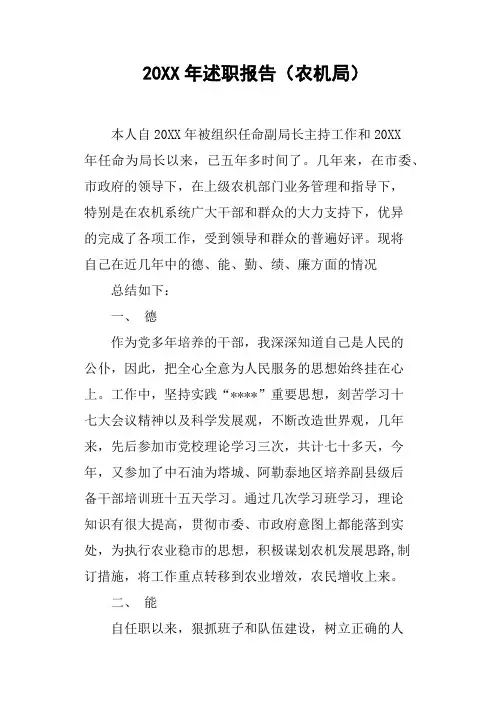 20XX 年述职报告（农机局）

本人自 20XX 年被组织任命副局长主持工作和 20XX 年任命为局长以来，已五年多时间了。几年来，在市委、市政府的领导下，在上级农机部门业务管理和指导下，特别是在农机系统广大干部和群众的大力支持下，优异的完成了各项工作，受到领导和群众的普遍好评。现将自己在近几年中的德、能、勤、绩、廉方面的情况

总结如下：

一、 德

作为党多年培养的干部，我深深知道自己是人民的公仆，因此，把全心全意为人民服务的思想始终挂在心上。工作中，坚持实践“****”重要思想，刻苦学习十七大会议精神以及科学发展观，不断改造世界观，几年来，先后参加市党校理论学习三次，共计七十多天，今年，又参加了中石油为塔城、阿勒泰地区培养副县级后备干部培训班十五天学习。通过几次学习班学习，理论知识有很大提高，贯彻市委、市政府意图上都能落到实处，为执行农业稳市的思想，积极谋划农机发展思路，制订措施，将工作重点转移到农业增效，农民增收上来。

二、 能

自任职以来，狠抓班子和队伍建设，树立正确的人